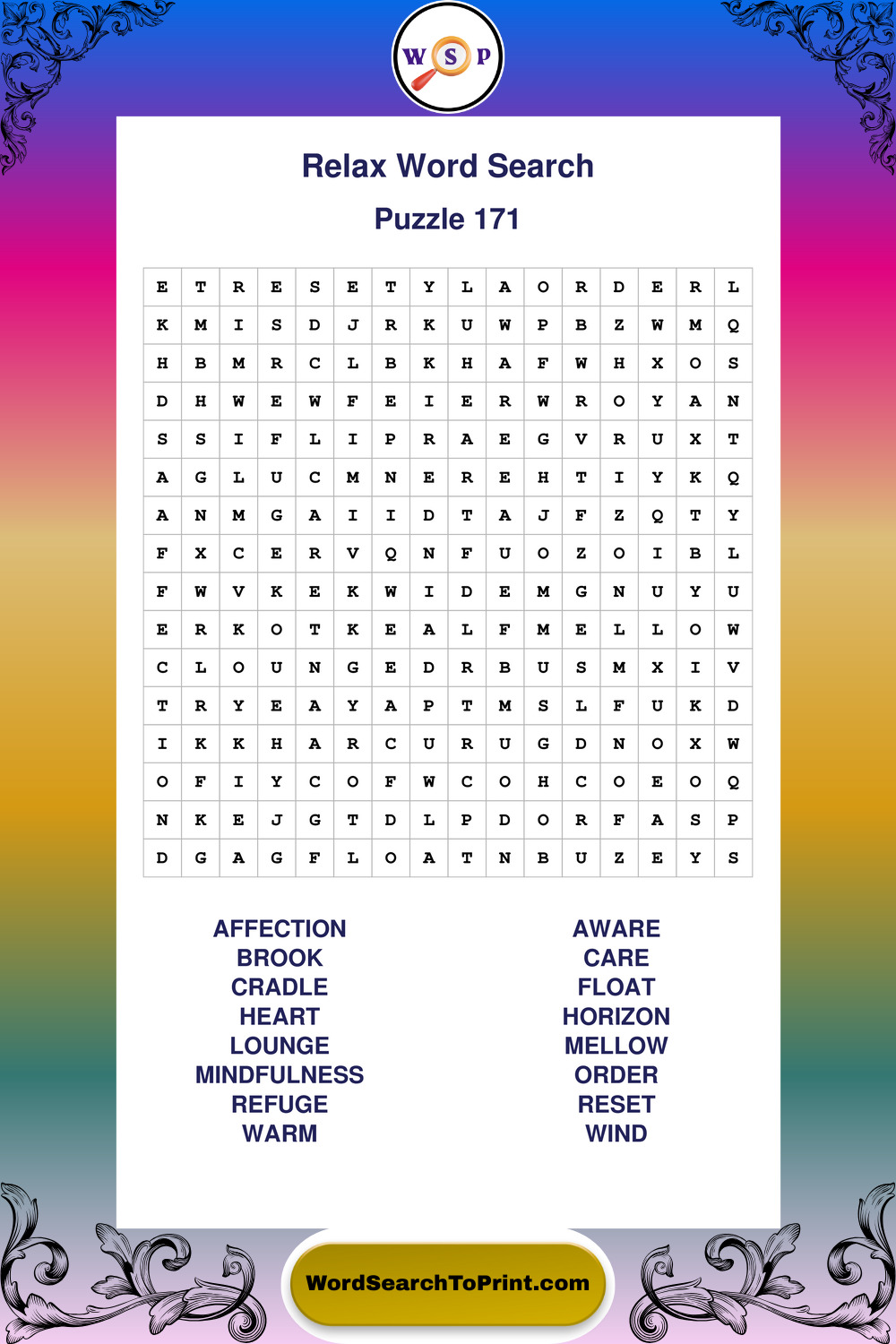 W S P

Relax Word Search

Puzzle 171

| E | T | R | E | S | E | T | Y | L | A | O | R | D | E | R | L |
|---|---|---|---|---|---|---|---|---|---|---|---|---|---|---|---|
| K | M | I | S | D | J | R | K | U | W | P | B | Z | W | M | Q |
| H | B | M | R | C | L | B | K | H | A | F | W | H | X | O | S |
| D | H | W | E | W | F | E | I | E | R | W | R | O | Y | A | N |
| S | S | I | F | L | I | P | R | A | E | G | V | R | U | X | T |
| A | G | L | U | C | M | N | E | R | E | H | T | I | Y | K | Q |
| A | N | M | G | A | I | I | D | T | A | J | F | Z | Q | T | Y |
| F | X | C | E | R | V | Q | N | F | U | O | Z | O | I | B | L |
| F | W | V | K | E | K | W | I | D | E | M | G | N | U | Y | U |
| E | R | K | O | T | K | E | A | L | F | M | E | L | L | O | W |
| C | L | O | U | N | G | E | D | R | B | U | S | M | X | I | V |
| T | R | Y | E | A | Y | A | P | T | M | S | L | F | U | K | D |
| I | K | K | H | A | R | C | U | R | U | G | D | N | O | X | W |
| O | F | I | Y | C | O | F | W | C | O | H | C | O | E | O | Q |
| N | K | E | J | G | T | D | L | P | D | O | R | F | A | S | P |
| D | G | A | G | F | L | O | A | T | N | B | U | Z | E | Y | S |

AFFECTION
BROOK
CRADLE
HEART
LOUNGE
MINDFULNESS
REFUGE
WARM

AWARE
CARE
FLOAT
HORIZON
MELLOW
ORDER
RESET
WIND

WordSearchToPrint.com